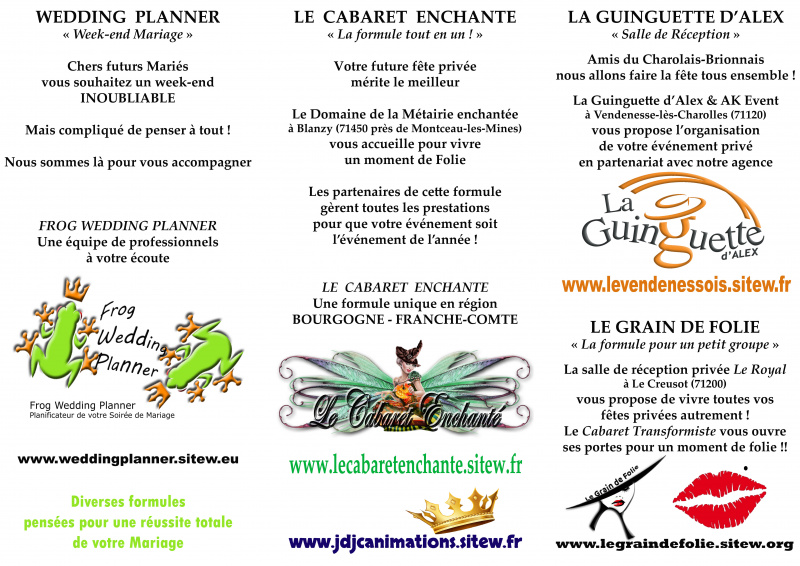 WEDDING PLANNER
« Week-end Mariage »

Chers futurs Mariés
vous souhaitez un week-end
INOUBLIABLE

Mais compliqué de penser à tout !

Nous sommes là pour vous accompagner

FROG WEDDING PLANNER
Une équipe de professionnels
à votre écoute

Frog Wedding Planner

Frog Wedding Planner
Planificateur de votre Soirée de Mariage

www.weddingplanner.sitew.eu

Diverses formules
pensées pour une réussite totale
de votre Mariage

LE CABARET ENCHANTE
« La formule tout en un ! »

Votre future fête privée
mérite le meilleur

Le Domaine de la Métairie enchantée
à Blanzy (71450 près de Montceau-les-Mines)
vous accueille pour vivre
un moment de Folie

Les partenaires de cette formule
gèrent toutes les prestations
pour que votre événement soit
l'événement de l'année !

LE CABARET ENCHANTE
Une formule unique en région
BOURGOGNE - FRANCHE-COMTE

Le Cabaret Enchanté

www.lecabaretenchante.sitew.fr

www.jdjcanimations.sitew.fr

LA GUINGUETTE D'ALEX
« Salle de Réception »

Amis du Charolais-Brionnais
nous allons faire la fête tous ensemble !

La Guinguette d'Alex & AK Event
à Vendenesse-lès-Charolles (71120)
vous propose l'organisation
de votre événement privé
en partenariat avec notre agence

La Guinguette d'ALEX

www.levendenessois.sitew.fr

LE GRAIN DE FOLIE
« La formule pour un petit groupe »

La salle de réception privée Le Royal
à Le Creusot (71200)
vous propose de vivre toutes vos
fêtes privées autrement !
Le Cabaret Transformiste vous ouvre
ses portes pour un moment de folie !!

Le Grain de Folie

www.legraindefolie.sitew.org